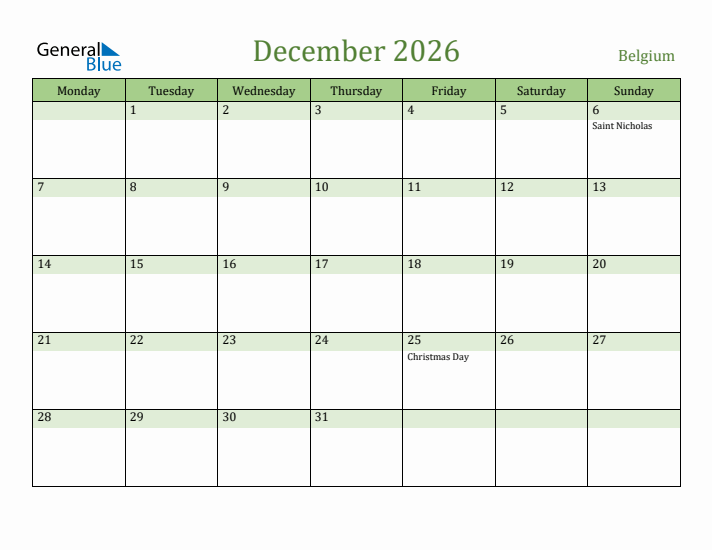 General Blue

December 2026

Belgium

| Monday | Tuesday | Wednesday | Thursday | Friday | Saturday | Sunday |
|---|---|---|---|---|---|---|
| | 1 | 2 | 3 | 4 | 5 | 6 Saint Nicholas |
| 7 | 8 | 9 | 10 | 11 | 12 | 13 |
| 14 | 15 | 16 | 17 | 18 | 19 | 20 |
| 21 | 22 | 23 | 24 | 25 Christmas Day | 26 | 27 |
| 28 | 29 | 30 | 31 | | | |